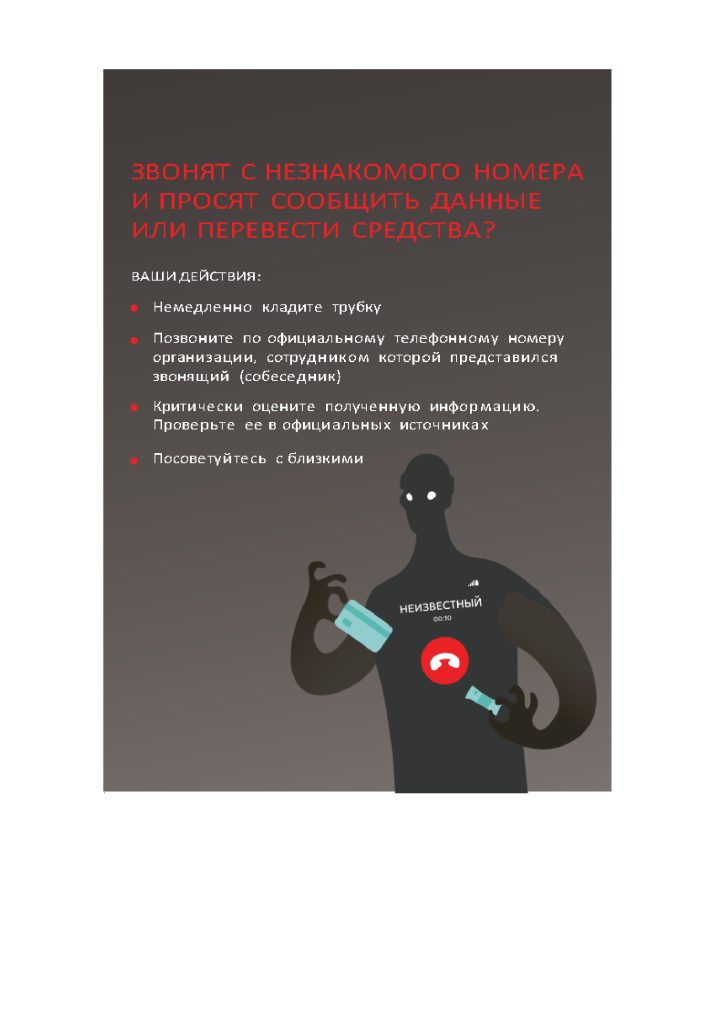 ЗВОНЯТ С НЕЗНАКОМОГО НОМЕРА И ПРОСЯТ СООБЩИТЬ ДАННЫЕ ИЛИ ПЕРЕВЕСТИ СРЕДСТВА?

ВАШИ ДЕЙСТВИЯ:

Немедленно кладите трубку

Позвоните по официальному телефонному номеру организации, сотрудником которой представился звонящий (собеседник)

Критически оцените полученную информацию. Проверьте ее в официальных источниках

Посоветуйтесь с близкими

НЕИЗВЕСТНЫЙ
00:10